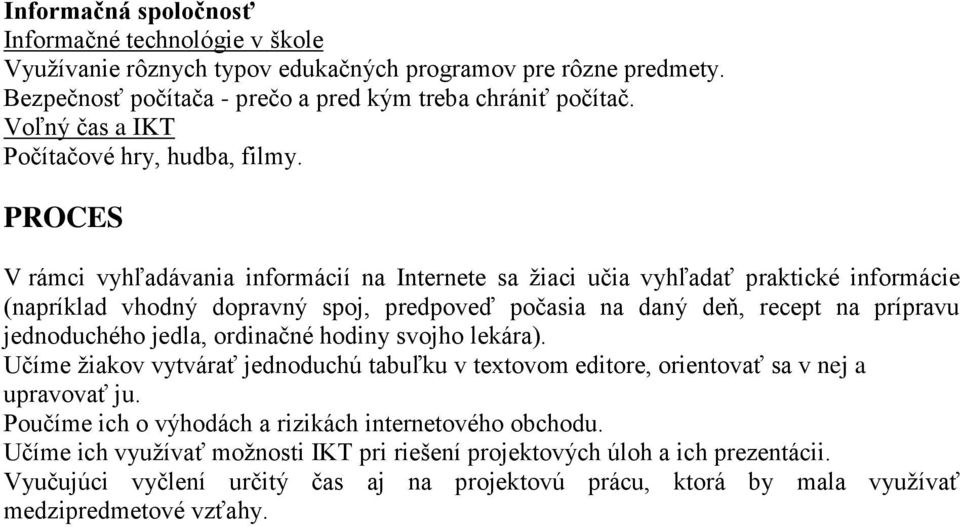 Informačná spoločnosť
Informačné technológie v škole
Využívanie rôznych typov edukačných programov pre rôzne predmety.
Bezpečnosť počítača - prečo a pred kým treba chrániť počítač.
Voľný čas a IKT
Počítačové hry, hudba, filmy.

PROCES

V rámci vyhľadávania informácií na Internete sa žiaci učia vyhľadať praktické informácie (napríklad vhodný dopravný spoj, predpoveď počasia na daný deň, recept na prípravu jednoduchého jedla, ordinačné hodiny svojho lekára).
Učíme žiakov vytvárať jednoduchú tabuľku v textovom editore, orientovať sa v nej a upravovať ju.
Poučíme ich o výhodách a rizikách internetového obchodu.
Učíme ich využívať možnosti IKT pri riešení projektových úloh a ich prezentácii.
Vyučujúci vyčlení určitý čas aj na projektovú prácu, ktorá by mala využívať medzipredmetové vzťahy.